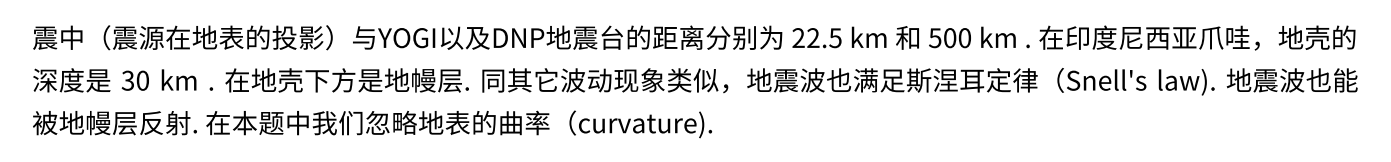 震中（震源在地表的投影）与YOGI以及DNP地震台的距离分别为 22.5 km 和 500 km . 在印度尼西亚爪哇，地壳的深度是 30 km . 在地壳下方是地幔层. 同其它波动现象类似，地震波也满足斯涅耳定律（Snell's law). 地震波也能被地幔层反射. 在本题中我们忽略地表的曲率（curvature).